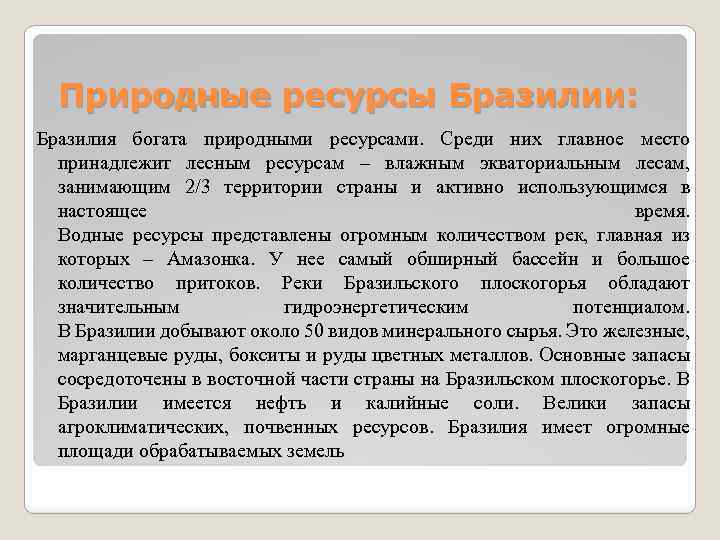 Природные ресурсы Бразилии:

Бразилия богата природными ресурсами. Среди них главное место принадлежит лесным ресурсам – влажным экваториальным лесам, занимающим 2/3 территории страны и активно использующимся в настоящее время.
Водные ресурсы представлены огромным количеством рек, главная из которых – Амазонка. У нее самый обширный бассейн и большое количество притоков. Реки Бразильского плоскогорья обладают значительным гидроэнергетическим потенциалом.
В Бразилии добывают около 50 видов минерального сырья. Это железные, марганцевые руды, бокситы и руды цветных металлов. Основные запасы сосредоточены в восточной части страны на Бразильском плоскогорье. В Бразилии имеется нефть и калийные соли. Велики запасы агроклиматических, почвенных ресурсов. Бразилия имеет огромные площади обрабатываемых земель